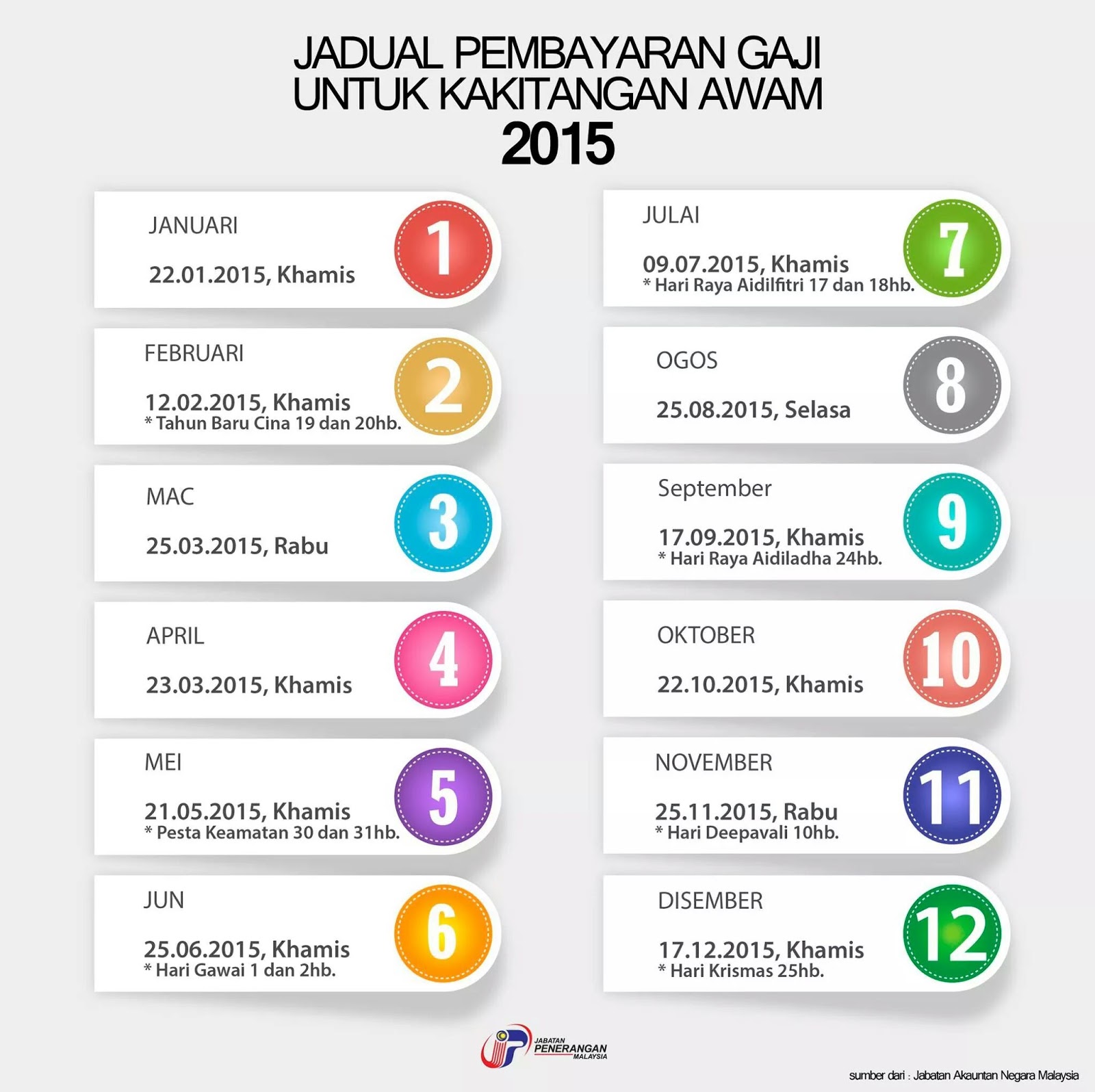 JADUAL PEMBAYARAN GAJI
UNTUK KAKITANGAN AWAM
2015

JANUARI
22.01.2015, Khamis
1

FEBRUARI
12.02.2015, Khamis
* Tahun Baru Cina 19 dan 20hb.
2

MAC
25.03.2015, Rabu
3

APRIL
23.03.2015, Khamis
4

MEI
21.05.2015, Khamis
* Pesta Keamatan 30 dan 31hb.
5

JUN
25.06.2015, Khamis
* Hari Gawai 1 dan 2hb.
6

JULAI
09.07.2015, Khamis
* Hari Raya Aidilfitri 17 dan 18hb.
7

OGOS
25.08.2015, Selasa
8

September
17.09.2015, Khamis
* Hari Raya Aidiladha 24hb.
9

OKTOBER
22.10.2015, Khamis
10

NOVEMBER
25.11.2015, Rabu
* Hari Deepavali 10hb.
11

DISEMBER
17.12.2015, Khamis
* Hari Krismas 25hb.
12

JABATAN PENERANGAN MALAYSIA

sumber dari : Jabatan Akauntan Negara Malaysia